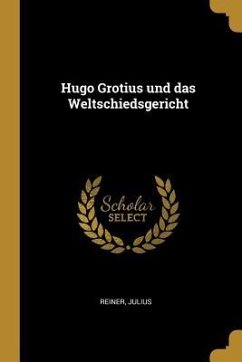 Hugo Grotius und das Weltschiedsgericht

Scholar SELECT

REINER, JULIUS